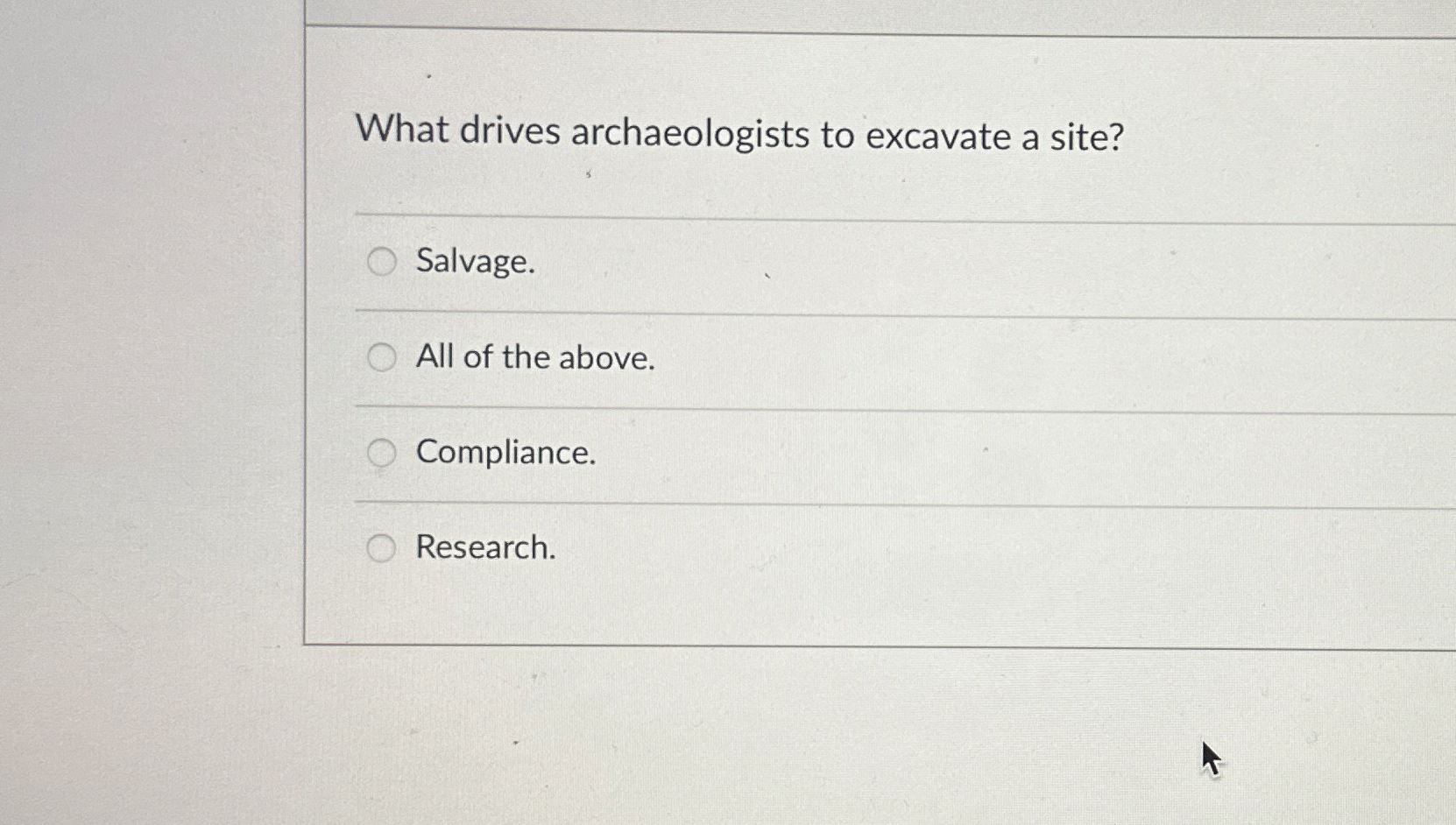 What drives archaeologists to excavate a site?

Salvage.

All of the above.

Compliance.

Research.